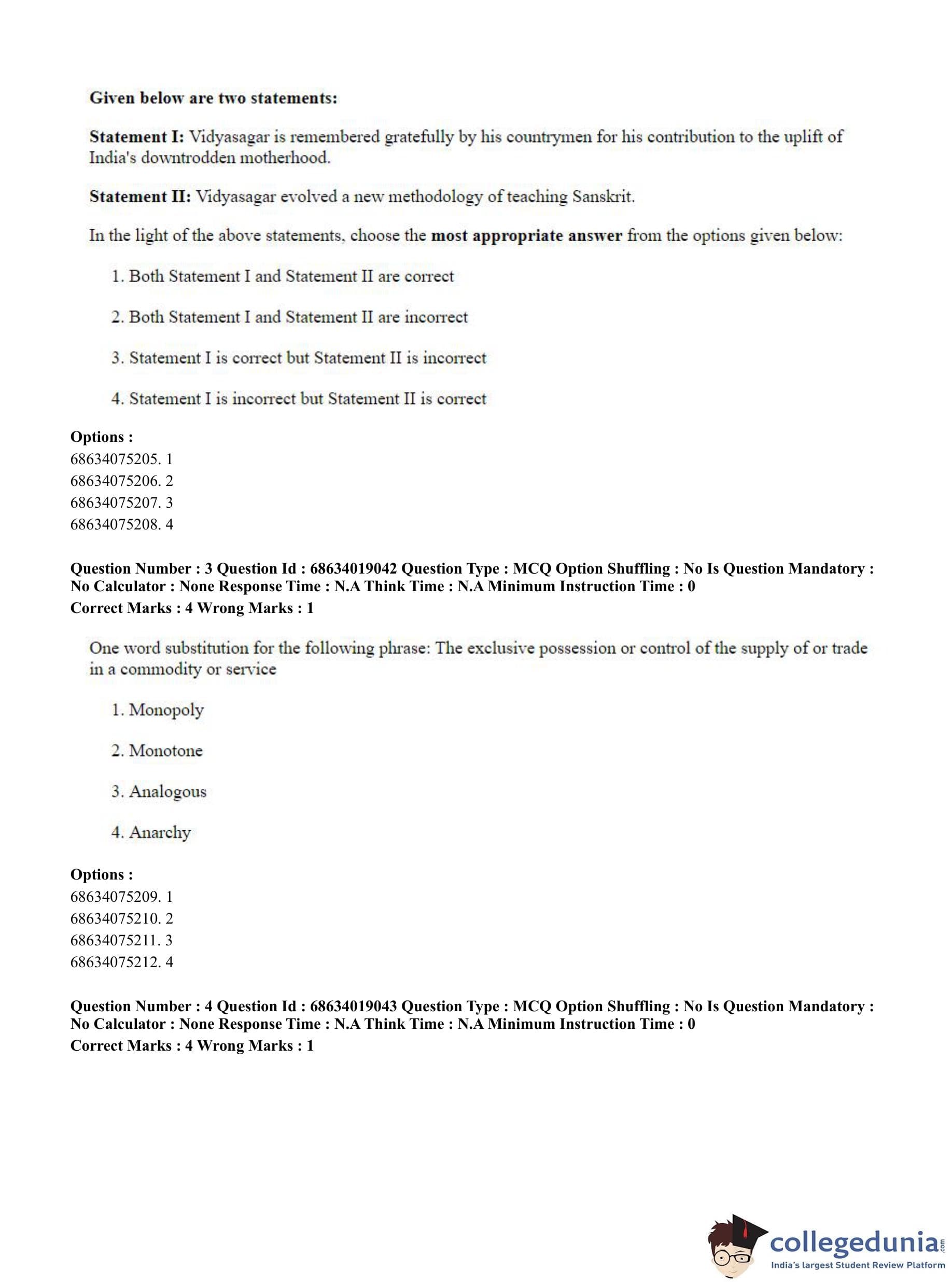 Given below are two statements:

Statement I: Vidyasagar is remembered gratefully by his countrymen for his contribution to the uplift of India's downtrodden motherhood.

Statement II: Vidyasagar evolved a new methodology of teaching Sanskrit.

In the light of the above statements, choose the most appropriate answer from the options given below:

1. Both Statement I and Statement II are correct

2. Both Statement I and Statement II are incorrect

3. Statement I is correct but Statement II is incorrect

4. Statement I is incorrect but Statement II is correct

Options :
68634075205. 1
68634075206. 2
68634075207. 3
68634075208. 4

Question Number : 3 Question Id : 68634019042 Question Type : MCQ Option Shuffling : No Is Question Mandatory : No Calculator : None Response Time : N.A Think Time : N.A Minimum Instruction Time : 0
Correct Marks : 4 Wrong Marks : 1

One word substitution for the following phrase: The exclusive possession or control of the supply of or trade in a commodity or service

1. Monopoly

2. Monotone

3. Analogous

4. Anarchy

Options :
68634075209. 1
68634075210. 2
68634075211. 3
68634075212. 4

Question Number : 4 Question Id : 68634019043 Question Type : MCQ Option Shuffling : No Is Question Mandatory : No Calculator : None Response Time : N.A Think Time : N.A Minimum Instruction Time : 0
Correct Marks : 4 Wrong Marks : 1

collegedunia.com
India's largest Student Review Platform